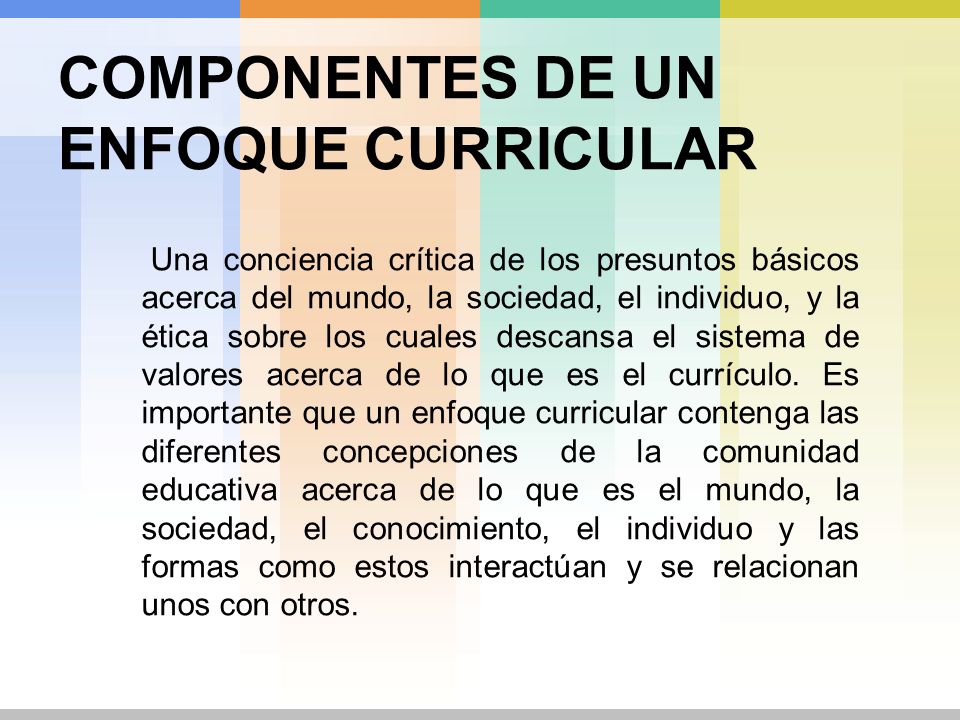 COMPONENTES DE UN ENFOQUE CURRICULAR

Una conciencia crítica de los presuntos básicos acerca del mundo, la sociedad, el individuo, y la ética sobre los cuales descansa el sistema de valores acerca de lo que es el currículo. Es importante que un enfoque curricular contenga las diferentes concepciones de la comunidad educativa acerca de lo que es el mundo, la sociedad, el conocimiento, el individuo y las formas como estos interactúan y se relacionan unos con otros.